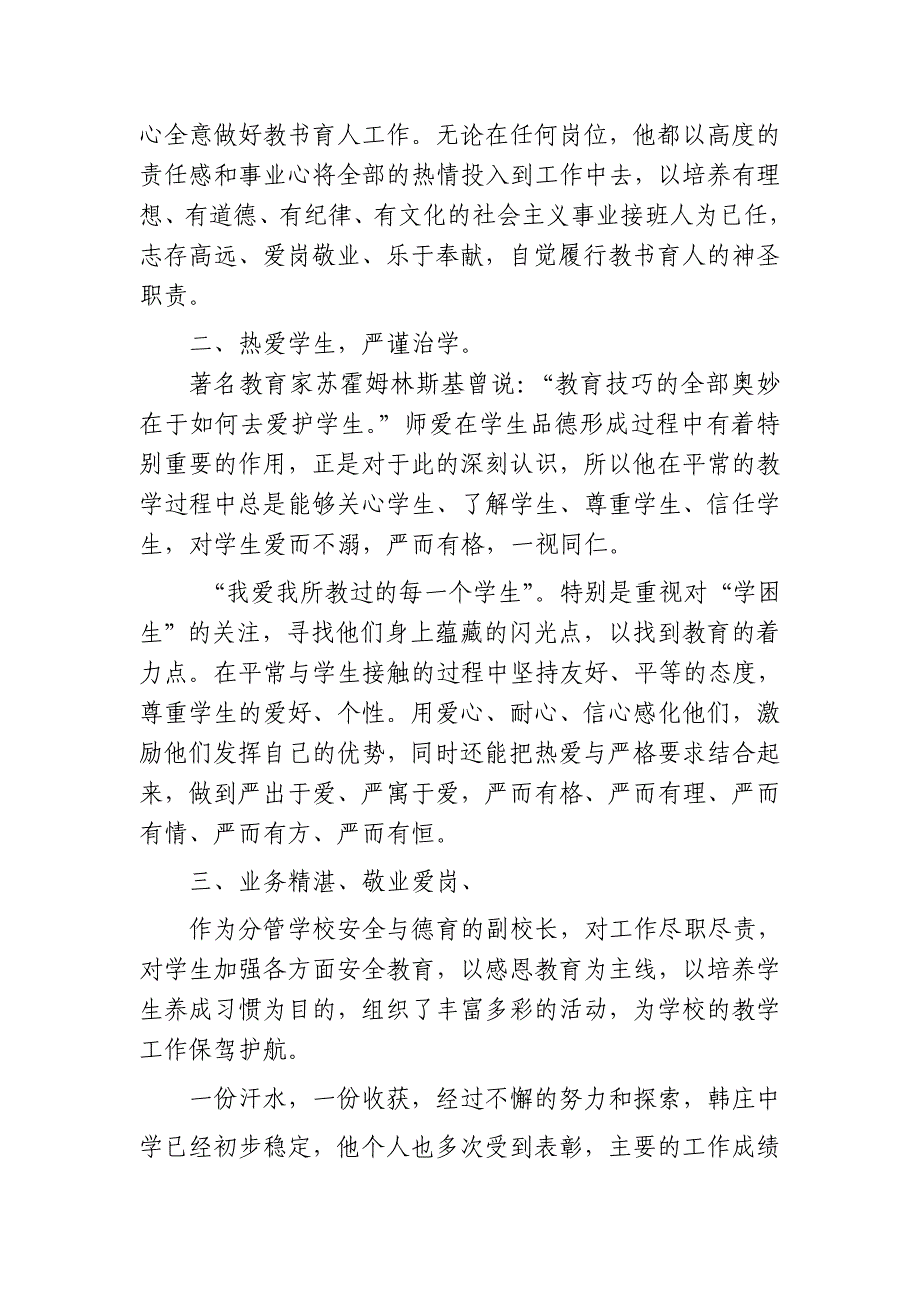 心全意做好教书育人工作。无论在任何岗位，他都以高度的责任感和事业心将全部的热情投入到工作中去，以培养有理想、有道德、有纪律、有文化的社会主义事业接班人为已任，志存高远、爱岗敬业、乐于奉献，自觉履行教书育人的神圣职责。

二、热爱学生，严谨治学。

著名教育家苏霍姆林斯基曾说：“教育技巧的全部奥妙在于如何去爱护学生。”师爱在学生品德形成过程中有着特别重要的作用，正是对于此的深刻认识，所以他在平常的教学过程中总是能够关心学生、了解学生、尊重学生、信任学生，对学生爱而不溺，严而有格，一视同仁。

“我爱我所教过的每一个学生”。特别是重视对“学困生”的关注，寻找他们身上蕴藏的闪光点，以找到教育的着力点。在平常与学生接触的过程中坚持友好、平等的态度，尊重学生的爱好、个性。用爱心、耐心、信心感化他们，激励他们发挥自己的优势，同时还能把热爱与严格要求结合起来，做到严出于爱、严寓于爱，严而有格、严而有理、严而有情、严而有方、严而有恒。

三、业务精湛、敬业爱岗、

作为分管学校安全与德育的副校长，对工作尽职尽责，对学生加强各方面安全教育，以感恩教育为主线，以培养学生养成习惯为目的，组织了丰富多彩的活动，为学校的教学工作保驾护航。

一份汗水，一份收获，经过不懈的努力和探索，韩庄中学已经初步稳定，他个人也多次受到表彰，主要的工作成绩